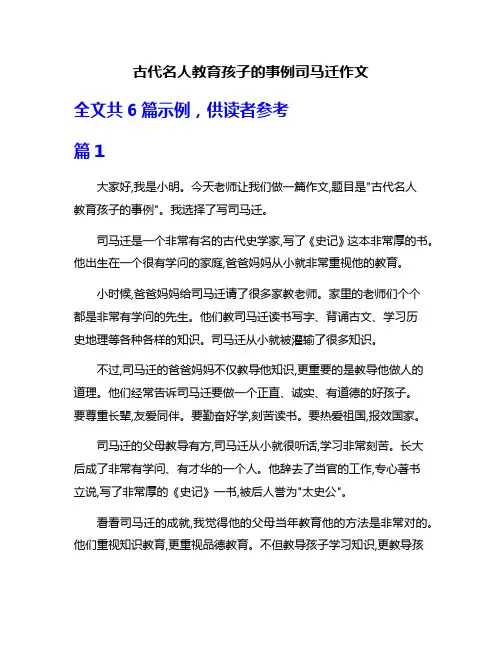 古代名人教育孩子的事例司马迁作文

全文共 6 篇示例，供读者参考

篇 1

大家好,我是小明。今天老师让我们做一篇作文,题目是"古代名人教育孩子的事例"。我选择了写司马迁。

司马迁是一个非常有名的古代史学家,写了《史记》这本非常厚的书。他出生在一个很有学问的家庭,爸爸妈妈从小就非常重视他的教育。

小时候,爸爸妈妈给司马迁请了很多家教老师。家里的老师们个个都是非常有学问的先生。他们教司马迁读书写字、背诵古文、学习历史地理等各种各样的知识。司马迁从小就被灌输了很多知识。

不过,司马迁的爸爸妈妈不仅教导他知识,更重要的是教导他做人的道理。他们经常告诉司马迁要做一个正直、诚实、有道德的好孩子。要尊重长辈,友爱同伴。要勤奋好学,刻苦读书。要热爱祖国,报效国家。

司马迁的父母教导有方,司马迁从小就很听话,学习非常刻苦。长大后成了非常有学问、有才华的一个人。他辞去了当官的工作,专心著书立说,写了非常厚的《史记》一书,被后人誉为"太史公"。

看看司马迁的成就,我觉得他的父母当年教育他的方法是非常对的。他们重视知识教育,更重视品德教育。不但教导孩子学习知识,更教导孩